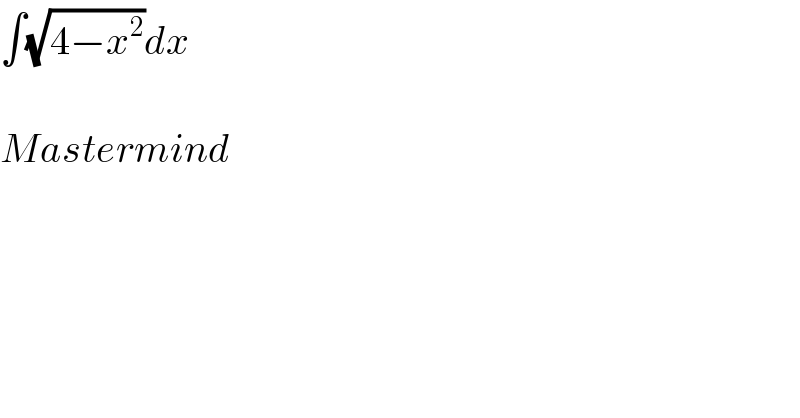 $\int\sqrt{4-x^2}dx$

$Mastermind$